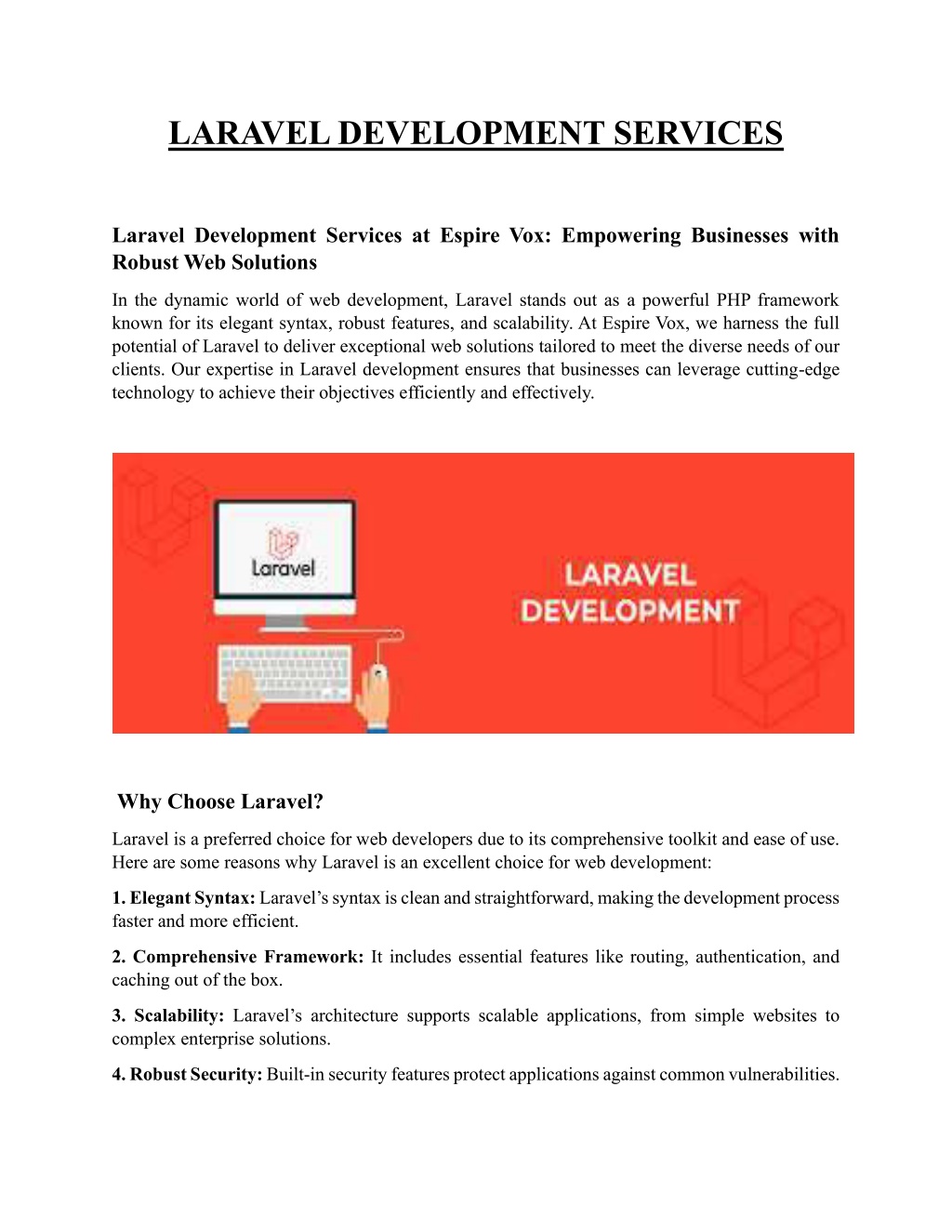 LARAVEL DEVELOPMENT SERVICES

Laravel Development Services at Espire Vox: Empowering Businesses with Robust Web Solutions

In the dynamic world of web development, Laravel stands out as a powerful PHP framework known for its elegant syntax, robust features, and scalability. At Espire Vox, we harness the full potential of Laravel to deliver exceptional web solutions tailored to meet the diverse needs of our clients. Our expertise in Laravel development ensures that businesses can leverage cutting-edge technology to achieve their objectives efficiently and effectively.

Laravel

LARAVEL DEVELOPMENT

Why Choose Laravel?

Laravel is a preferred choice for web developers due to its comprehensive toolkit and ease of use. Here are some reasons why Laravel is an excellent choice for web development:

1. Elegant Syntax: Laravel's syntax is clean and straightforward, making the development process faster and more efficient.

2. Comprehensive Framework: It includes essential features like routing, authentication, and caching out of the box.

3. Scalability: Laravel's architecture supports scalable applications, from simple websites to complex enterprise solutions.

4. Robust Security: Built-in security features protect applications against common vulnerabilities.